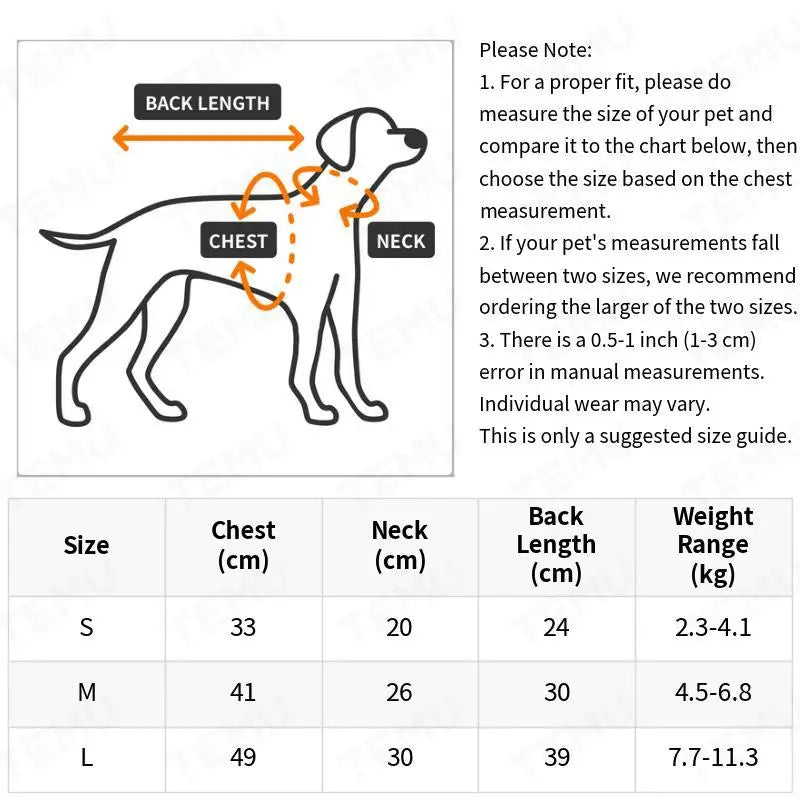 BACK LENGTH

CHEST

NECK

Please Note:
1. For a proper fit, please do measure the size of your pet and compare it to the chart below, then choose the size based on the chest measurement.
2. If your pet's measurements fall between two sizes, we recommend ordering the larger of the two sizes.
3. There is a 0.5-1 inch (1-3 cm) error in manual measurements. Individual wear may vary.
This is only a suggested size guide.

| Size | Chest (cm) | Neck (cm) | Back Length (cm) | Weight Range (kg) |
|---|---|---|---|---|
| S | 33 | 20 | 24 | 2.3-4.1 |
| M | 41 | 26 | 30 | 4.5-6.8 |
| L | 49 | 30 | 39 | 7.7-11.3 |

TEMU